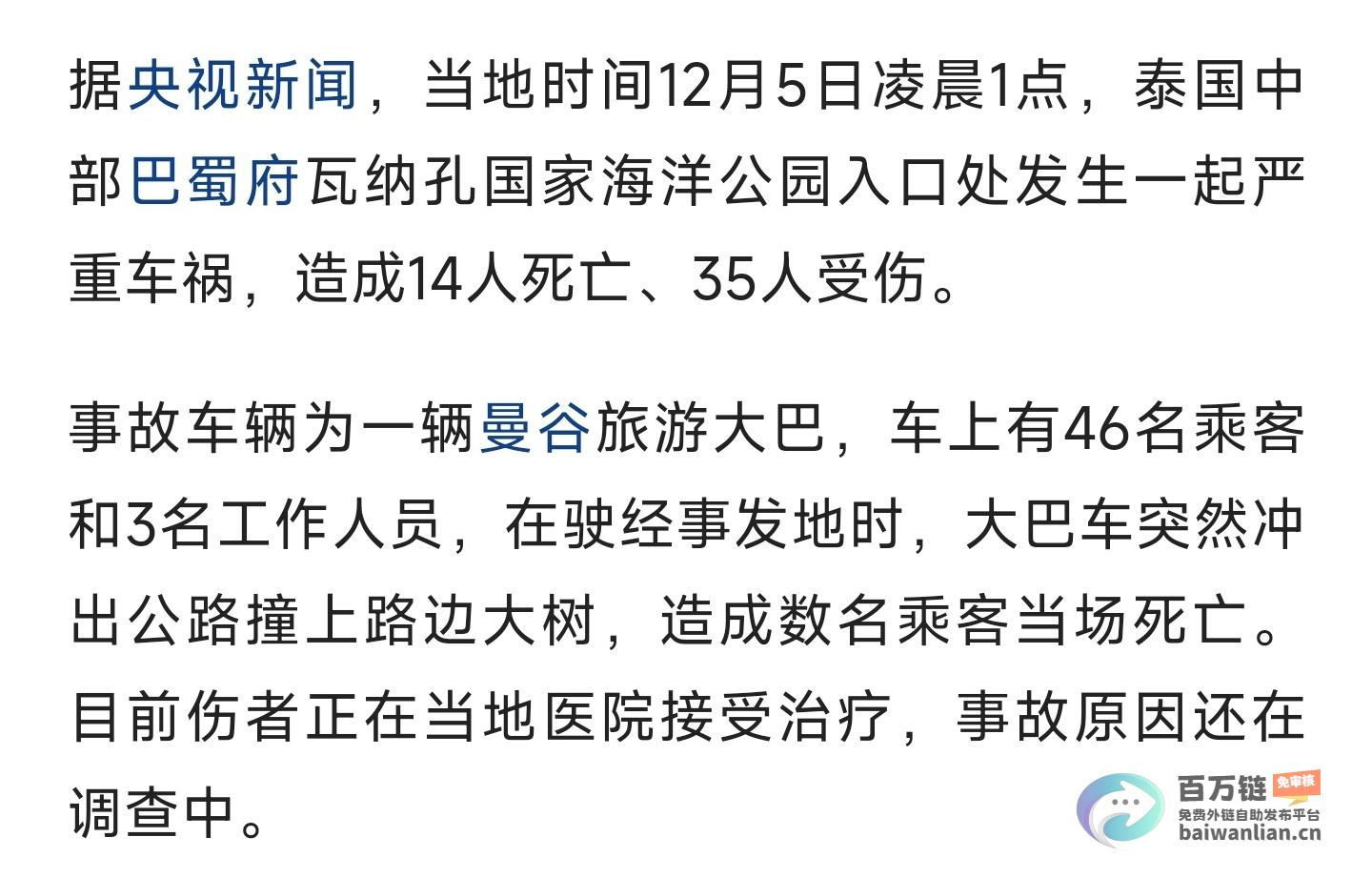 据央视新闻，当地时间12月5日凌晨1点，泰国中部巴蜀府瓦纳孔国家海洋公园入口处发生一起严重车祸，造成14人死亡、35人受伤。

事故车辆为一辆曼谷旅游大巴，车上有46名乘客和3名工作人员，在驶经事发地时，大巴车突然冲出公路撞上路边大树，造成数名乘客当场死亡。目前伤者正在当地医院接受治疗，事故原因还在调查中。

百万链 免审核
免费外链自助发布平台
baiwanlian.cn